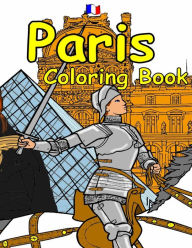 Paris
Coloring Book